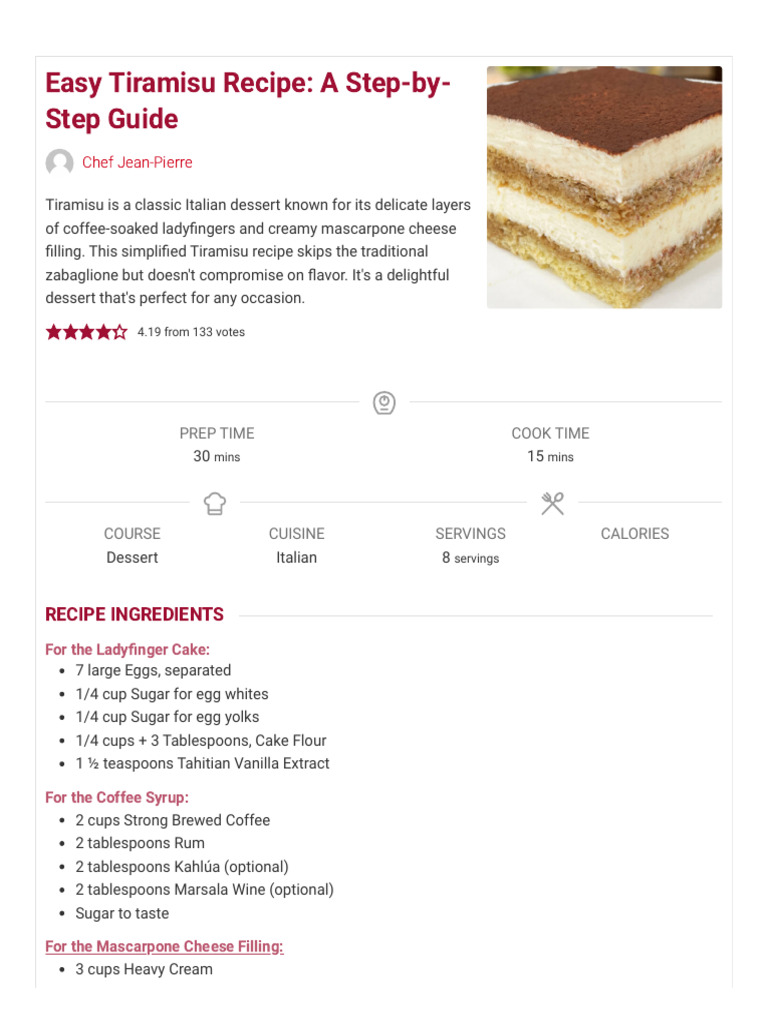 Easy Tiramisu Recipe: A Step-by-Step Guide

Chef Jean-Pierre

Tiramisu is a classic Italian dessert known for its delicate layers of coffee-soaked ladyfingers and creamy mascarpone cheese filling. This simplified Tiramisu recipe skips the traditional zabaglione but doesn't compromise on flavor. It's a delightful dessert that's perfect for any occasion.

4.19 from 133 votes

PREP TIME
30 mins

COOK TIME
15 mins

COURSE
Dessert

CUISINE
Italian

SERVINGS
8 servings

CALORIES

RECIPE INGREDIENTS

For the Ladyfinger Cake:
- 7 large Eggs, separated
- 1/4 cup Sugar for egg whites
- 1/4 cup Sugar for egg yolks
- 1/4 cups + 3 Tablespoons, Cake Flour
- 1 ½ teaspoons Tahitian Vanilla Extract

For the Coffee Syrup:
- 2 cups Strong Brewed Coffee
- 2 tablespoons Rum
- 2 tablespoons Kahlúa (optional)
- 2 tablespoons Marsala Wine (optional)
- Sugar to taste

For the Mascarpone Cheese Filling:
- 3 cups Heavy Cream